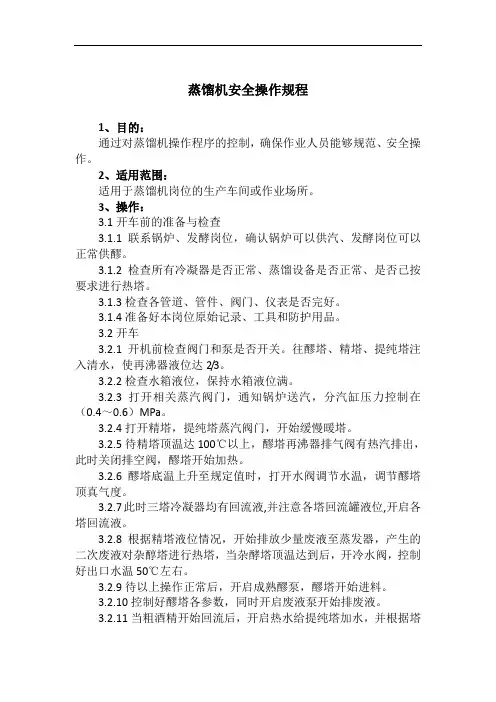 蒸馏机安全操作规程

1、目的：

通过对蒸馏机操作程序的控制，确保作业人员能够规范、安全操作。

2、适用范围：

适用于蒸馏机岗位的生产车间或作业场所。

3、操作：

3.1 开车前的准备与检查

3.1.1 联系锅炉、发酵岗位，确认锅炉可以供汽、发酵岗位可以正常供醪。

3.1.2 检查所有冷凝器是否正常、蒸馏设备是否正常、是否已按要求进行热塔。

3.1.3 检查各管道、管件、阀门、仪表是否完好。

3.1.4 准备好本岗位原始记录、工具和防护用品。

3.2 开车

3.2.1 开机前检查阀门和泵是否开关。往醪塔、精塔、提纯塔注入清水，使再沸器液位达 2/3。

3.2.2 检查水箱液位，保持水箱液位满。

3.2.3 打开相关蒸汽阀门，通知锅炉送汽，分汽缸压力控制在（0.4～0.6）MPa。

3.2.4 打开精塔，提纯塔蒸汽阀门，开始缓慢暖塔。

3.2.5 待精塔顶温达 100℃以上，醪塔再沸器排气阀有热汽排出，此时关闭排空阀，醪塔开始加热。

3.2.6 醪塔底温上升至规定值时，打开水阀调节水温，调节醪塔顶真气度。

3.2.7 此时三塔冷凝器均有回流液,并注意各塔回流罐液位,开启各塔回流液。

3.2.8 根据精塔液位情况，开始排放少量废液至蒸发器，产生的二次废液对杂醇塔进行热塔，当杂醇塔顶温达到后，开冷水阀，控制好出口水温 50℃左右。

3.2.9 待以上操作正常后，开启成熟醪泵，醪塔开始进料。

3.2.10 控制好醪塔各参数，同时开启废液泵开始排废液。

3.2.11 当粗酒精开始回流后，开启热水给提纯塔加水，并根据塔